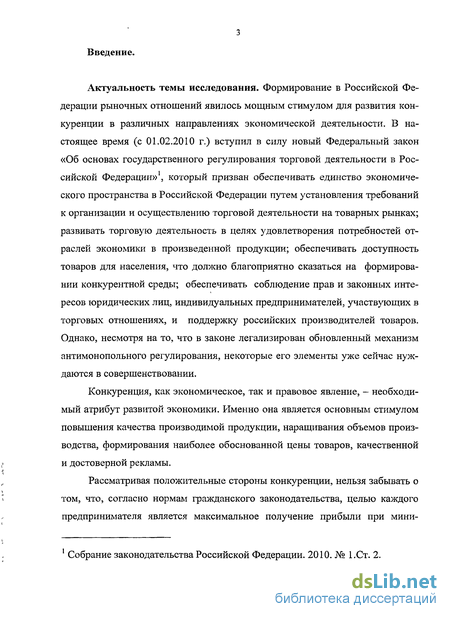 3

Введение.

Актуальность темы исследования. Формирование в Российской Федерации рыночных отношений явилось мощным стимулом для развития конкуренции в различных направлениях экономической деятельности. В настоящее время (с 01.02.2010 г.) вступил в силу новый Федеральный закон «Об основах государственного регулирования торговой деятельности в Российской Федерации»$^1$, который призван обеспечивать единство экономического пространства в Российской Федерации путем установления требований к организации и осуществлению торговой деятельности на товарных рынках; развивать торговую деятельность в целях удовлетворения потребностей отраслей экономики в произведенной продукции; обеспечивать доступность товаров для населения, что должно благоприятно сказаться на формировании конкурентной среды; обеспечивать соблюдение прав и законных интересов юридических лиц, индивидуальных предпринимателей, участвующих в торговых отношениях, и поддержку российских производителей товаров. Однако, несмотря на то, что в законе легализирован обновленный механизм антимонопольного регулирования, некоторые его элементы уже сейчас нуждаются в совершенствовании.

Конкуренция, как экономическое, так и правовое явление, – необходимый атрибут развитой экономики. Именно она является основным стимулом повышения качества производимой продукции, наращивания объемов производства, формирования наиболее обоснованной цены товаров, качественной и достоверной рекламы.

Рассматривая положительные стороны конкуренции, нельзя забывать о том, что, согласно нормам гражданского законодательства, целью каждого предпринимателя является максимальное получение прибыли при мини-

$^1$ Собрание законодательства Российской Федерации. 2010. № 1.Ст. 2.

dsLib.net
библиотека диссертаций